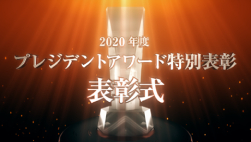 2020 年度
プレジデントアワード特別表彰
表彰式